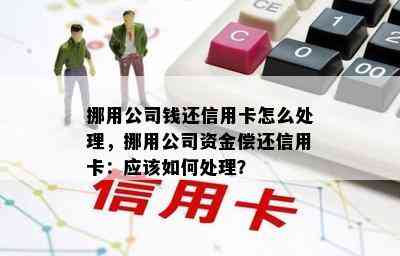 CE

C

1

2

0

00

挪用公司钱还信用卡怎么处理，挪用公司资金偿还信用卡：应该如何处理？

信用卡